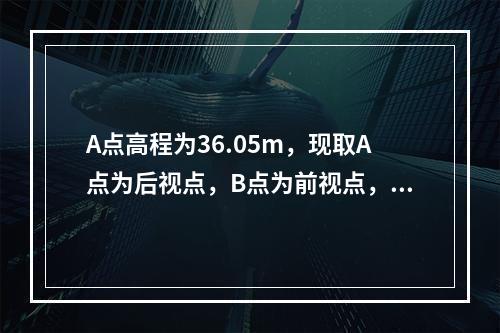 A点高程为36.05m，现取A点为后视点，B点为前视点，...